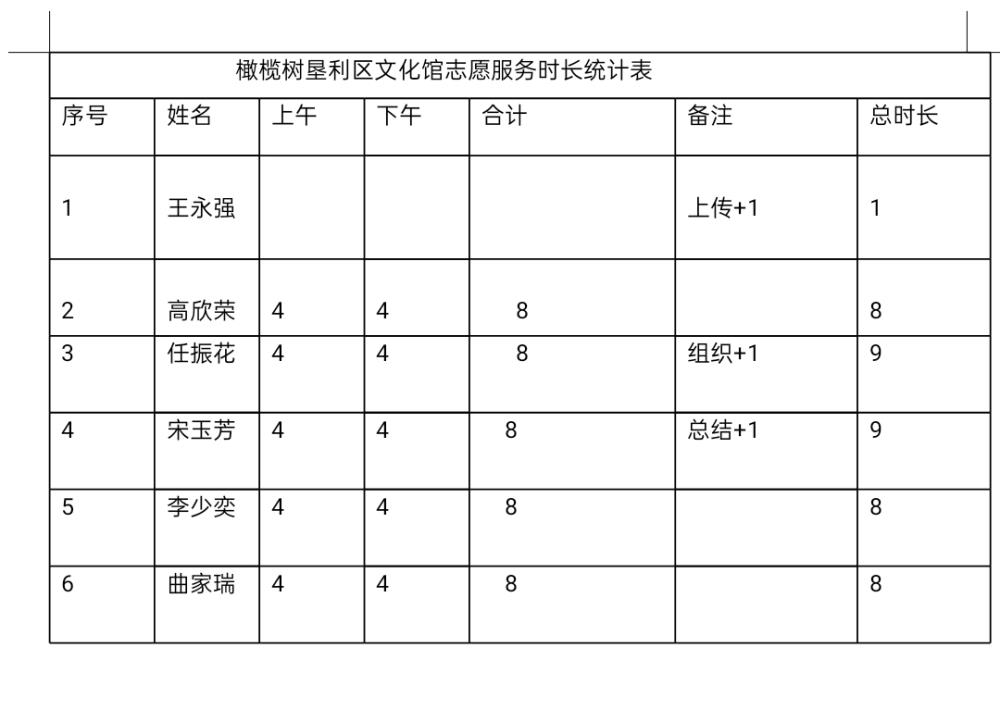 橄榄树垦利区文化馆志愿服务时长统计表

| 序号 | 姓名 | 上午 | 下午 | 合计 | 备注 | 总时长 |
|---|---|---|---|---|---|---|
| 1 | 王永强 | | | | 上传+1 | 1 |
| 2 | 高欣荣 | 4 | 4 | 8 | | 8 |
| 3 | 任振花 | 4 | 4 | 8 | 组织+1 | 9 |
| 4 | 宋玉芳 | 4 | 4 | 8 | 总结+1 | 9 |
| 5 | 李少奕 | 4 | 4 | 8 | | 8 |
| 6 | 曲家瑞 | 4 | 4 | 8 | | 8 |